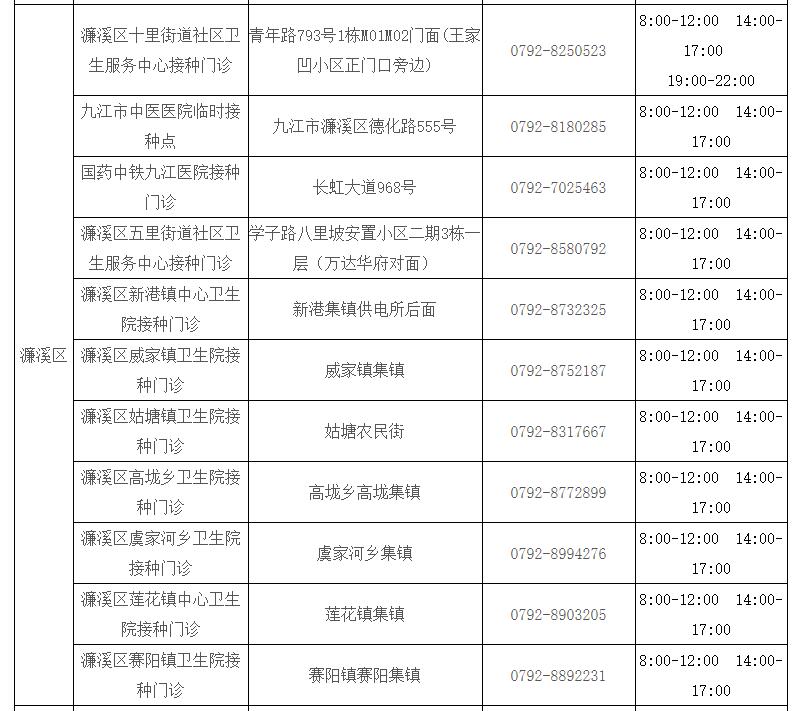 | | | | | |
|---|---|---|---|---|
| 濂溪区 | 濂溪区十里街道社区卫生服务中心接种门诊 | 青年路793号1栋M01M02门面(王家凹小区正门口旁边) | 0792-8250523 | 8:00-12:00 14:00-17:00 19:00-22:00 |
| | 九江市中医医院临时接种点 | 九江市濂溪区德化路555号 | 0792-8180285 | 8:00-12:00 14:00-17:00 |
| | 国药中铁九江医院接种门诊 | 长虹大道968号 | 0792-7025463 | 8:00-12:00 14:00-17:00 |
| | 濂溪区五里街道社区卫生服务中心接种门诊 | 学子路八里坡安置小区二期3栋一层（万达华府对面） | 0792-8580792 | 8:00-12:00 14:00-17:00 |
| | 濂溪区新港镇中心卫生院接种门诊 | 新港集镇供电所后面 | 0792-8732325 | 8:00-12:00 14:00-17:00 |
| | 濂溪区威家镇卫生院接种门诊 | 威家镇集镇 | 0792-8752187 | 8:00-12:00 14:00-17:00 |
| | 濂溪区姑塘镇卫生院接种门诊 | 姑塘农民街 | 0792-8317667 | 8:00-12:00 14:00-17:00 |
| | 濂溪区高垅乡卫生院接种门诊 | 高垅乡高垅集镇 | 0792-8772899 | 8:00-12:00 14:00-17:00 |
| | 濂溪区虞家河乡卫生院接种门诊 | 虞家河乡集镇 | 0792-8994276 | 8:00-12:00 14:00-17:00 |
| | 濂溪区莲花镇中心卫生院接种门诊 | 莲花镇集镇 | 0792-8903205 | 8:00-12:00 14:00-17:00 |
| | 濂溪区赛阳镇卫生院接种门诊 | 赛阳镇赛阳集镇 | 0792-8892231 | 8:00-12:00 14:00-17:00 |